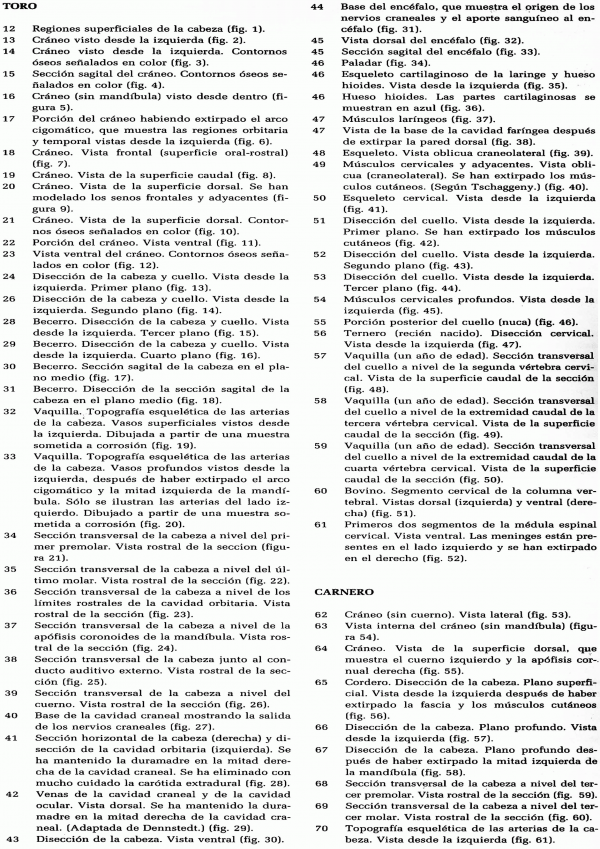 TORO

12 Regiones superficiales de la cabeza (fig. 1).
13 Cráneo visto desde la izquierda (fig. 2).
14 Cráneo visto desde la izquierda. Contornos óseos señalados en color (fig. 3).
15 Sección sagital del cráneo. Contornos óseos señalados en color (fig. 4).
16 Cráneo (sin mandíbula) visto desde dentro (figura 5).
17 Porción del cráneo habiendo extirpado el arco cigomático, que muestra las regiones orbitaria y temporal vistas desde la izquierda (fig. 6).
18 Cráneo. Vista frontal (superficie oral-rostral) (fig. 7).
19 Cráneo. Vista de la superficie caudal (fig. 8).
20 Cráneo. Vista de la superficie dorsal. Se han modelado los senos frontales y adyacentes (figura 9).
21 Cráneo. Vista de la superficie dorsal. Contornos óseos señalados en color (fig. 10).
22 Porción del cráneo. Vista ventral (fig. 11).
23 Vista ventral del cráneo. Contornos óseos señalados en color (fig. 12).
24 Disección de la cabeza y cuello. Vista desde la izquierda. Primer plano (fig. 13).
26 Disección de la cabeza y cuello. Vista desde la izquierda. Segundo plano (fig. 14).
28 Becerro. Disección de la cabeza y cuello. Vista desde la izquierda. Tercer plano (fig. 15).
29 Becerro. Disección de la cabeza y cuello. Vista desde la izquierda. Cuarto plano (fig. 16).
30 Becerro. Sección sagital de la cabeza en el plano medio (fig. 17).
31 Becerro. Disección de la sección sagital de la cabeza en el plano medio (fig. 18).
32 Vaquilla. Topografía esquelética de las arterias de la cabeza. Vasos superficiales vistos desde la izquierda. Dibujada a partir de una muestra sometida a corrosión (fig. 19).
33 Vaquilla. Topografía esquelética de las arterias de la cabeza. Vasos profundos vistos desde la izquierda, después de haber extirpado el arco cigomático y la mitad izquierda de la mandíbula. Sólo se ilustran las arterias del lado izquierdo. Dibujado a partir de una muestra sometida a corrosión (fig. 20).
34 Sección transversal de la cabeza a nivel del primer premolar. Vista rostral de la seccion (figura 21).
35 Sección transversal de la cabeza a nivel del último molar. Vista rostral de la sección (fig. 22).
36 Sección transversal de la cabeza a nivel de los límites rostrales de la cavidad orbitaria. Vista rostral de la sección (fig. 23).
37 Sección transversal de la cabeza a nivel de la apófisis coronoides de la mandíbula. Vista rostral de la sección (fig. 24).
38 Sección transversal de la cabeza junto al conducto auditivo externo. Vista rostral de la sección (fig. 25).
39 Sección transversal de la cabeza a nivel del cuerno. Vista rostral de la sección (fig. 26).
40 Base de la cavidad craneal mostrando la salida de los nervios craneales (fig. 27).
41 Sección horizontal de la cabeza (derecha) y disección de la cavidad orbitaria (izquierda). Se ha mantenido la duramadre en la mitad derecha de la cavidad craneal. Se ha eliminado con mucho cuidado la carótida extradural (fig. 28).
42 Venas de la cavidad craneal y de la cavidad ocular. Vista dorsal. Se ha mantenido la duramadre en la mitad derecha de la cavidad craneal. (Adaptada de Dennstedt.) (fig. 29).
43 Disección de la cabeza. Vista ventral (fig. 30).
44 Base del encéfalo, que muestra el origen de los nervios craneales y el aporte sanguíneo al encéfalo (fig. 31).
45 Vista dorsal del encéfalo (fig. 32).
45 Sección sagital del encéfalo (fig. 33).
46 Paladar (fig. 34).
46 Esqueleto cartilaginoso de la laringe y hueso hioides. Vista desde la izquierda (fig. 35).
46 Hueso hioides. Las partes cartilaginosas se muestran en azul (fig. 36).
47 Músculos laríngeos (fig. 37).
47 Vista de la base de la cavidad faríngea después de extirpar la pared dorsal (fig. 38).
48 Esqueleto. Vista oblicua craneolateral (fig. 39).
49 Músculos cervicales y adyacentes. Vista oblicua (craneolateral). Se han extirpado los músculos cutáneos. (Según Tschaggeny.) (fig. 40).
50 Esqueleto cervical. Vista desde la izquierda (fig. 41).
51 Disección del cuello. Vista desde la izquierda. Primer plano. Se han extirpado los músculos cutáneos (fig. 42).
52 Disección del cuello. Vista desde la izquierda. Segundo plano (fig. 43).
53 Disección del cuello. Vista desde la izquierda. Tercer plano (fig. 44).
54 Músculos cervicales profundos. Vista desde la izquierda (fig. 45).
55 Porción posterior del cuello (nuca) (fig. 46).
56 Ternero (recién nacido). Disección cervical. Vista desde la izquierda (fig. 47).
57 Vaquilla (un año de edad). Sección transversal del cuello a nivel de la segunda vértebra cervical. Vista de la superficie caudal de la sección (fig. 48).
58 Vaquilla (un año de edad). Sección transversal del cuello a nivel de la extremidad caudal de la tercera vértebra cervical. Vista de la superficie caudal de la sección (fig. 49).
59 Vaquilla (un año de edad). Sección transversal del cuello a nivel de la extremidad caudal de la cuarta vértebra cervical. Vista de la superficie caudal de la sección (fig. 50).
60 Bovino. Segmento cervical de la columna vertebral. Vistas dorsal (izquierda) y ventral (derecha) (fig. 51).
61 Primeros dos segmentos de la médula espinal cervical. Vista ventral. Las meninges están presentes en el lado izquierdo y se han extirpado en el derecho (fig. 52).

CARNERO

62 Cráneo (sin cuerno). Vista lateral (fig. 53).
63 Vista interna del cráneo (sin mandíbula) (figura 54).
64 Cráneo. Vista de la superficie dorsal, que muestra el cuerno izquierdo y la apófisis cornual derecha (fig. 55).
65 Cordero. Disección de la cabeza. Plano superficial. Vista desde la izquierda después de haber extirpado la fascia y los músculos cutáneos (fig. 56).
66 Disección de la cabeza. Plano profundo. Vista desde la izquierda (fig. 57).
67 Disección de la cabeza. Plano profundo después de haber extirpado la mitad izquierda de la mandíbula (fig. 58).
68 Sección transversal de la cabeza a nivel del tercer premolar. Vista rostral de la sección (fig. 59).
69 Sección transversal de la cabeza a nivel del tercer molar. Vista rostral de la sección (fig. 60).
70 Topografía esquelética de las arterias de la cabeza. Vista desde la izquierda (fig. 61).